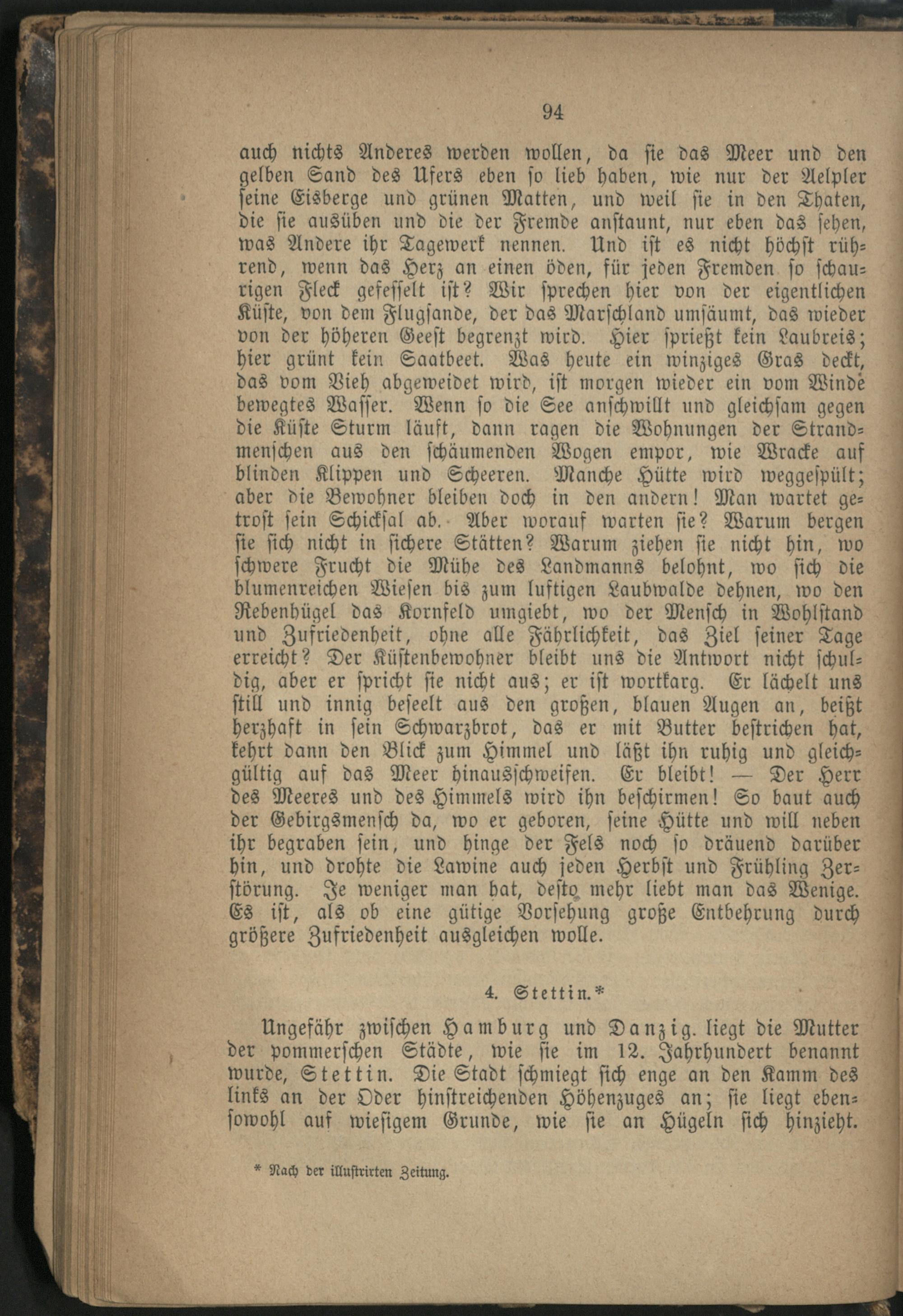 94

auch nichts Anderes werden wollen, da sie das Meer und den gelben Sand des Ufers eben so lieb haben, wie nur der Aelpler seine Eisberge und grünen Matten, und weil sie in den Thaten, die sie ausüben und die der Fremde anstaunt, nur eben das sehen, was Andere ihr Tagewerk nennen. Und ist es nicht höchst rührend, wenn das Herz an einen öden, für jeden Fremden so schaurigen Fleck gefesselt ist? Wir sprechen hier von der eigentlichen Küste, von dem Flugsande, der das Marschland umsäumt, das wieder von der höheren Geest begrenzt wird. Hier sprießt kein Laubreis; hier grünt kein Saatbeet. Was heute ein winziges Gras deckt, das vom Vieh abgeweidet wird, ist morgen wieder ein vom Winde bewegtes Wasser. Wenn so die See anschwillt und gleichsam gegen die Küste Sturm läuft, dann ragen die Wohnungen der Strandmenschen aus den schäumenden Wogen empor, wie Wracke auf blinden Klippen und Scheeren. Manche Hütte wird weggespült; aber die Bewohner bleiben doch in den andern! Man wartet getrost sein Schicksal ab. Aber worauf warten sie? Warum bergen sie sich nicht in sichere Stätten? Warum ziehen sie nicht hin, wo schwere Frucht die Mühe des Landmanns belohnt, wo sich die blumenreichen Wiesen bis zum luftigen Laubwalde dehnen, wo den Rebenhügel das Kornfeld umgiebt, wo der Mensch in Wohlstand und Zufriedenheit, ohne alle Fährlichkeit, das Ziel seiner Tage erreicht? Der Küstenbewohner bleibt uns die Antwort nicht schuldig, aber er spricht sie nicht aus; er ist wortkarg. Er lächelt uns still und innig beseelt aus den großen, blauen Augen an, beißt herzhaft in sein Schwarzbrot, das er mit Butter bestrichen hat, kehrt dann den Blick zum Himmel und läßt ihn ruhig und gleichgültig auf das Meer hinausschweifen. Er bleibt! — Der Herr des Meeres und des Himmels wird ihn beschirmen! So baut auch der Gebirgsmensch da, wo er geboren, seine Hütte und will neben ihr begraben sein, und hinge der Fels noch so dräuend darüber hin, und drohte die Lawine auch jeden Herbst und Frühling Zerstörung. Je weniger man hat, desto mehr liebt man das Wenige. Es ist, als ob eine gütige Vorsehung große Entbehrung durch größere Zufriedenheit ausgleichen wolle.

4. Stettin.*

Ungefähr zwischen Hamburg und Danzig. liegt die Mutter der pommerschen Städte, wie sie im 12. Jahrhundert benannt wurde, Stettin. Die Stadt schmiegt sich enge an den Kamm des links an der Oder hinstreichenden Höhenzuges an; sie liegt ebensowohl auf wiesigem Grunde, wie sie an Hügeln sich hinzieht.

* Nach der illustrirten Zeitung.